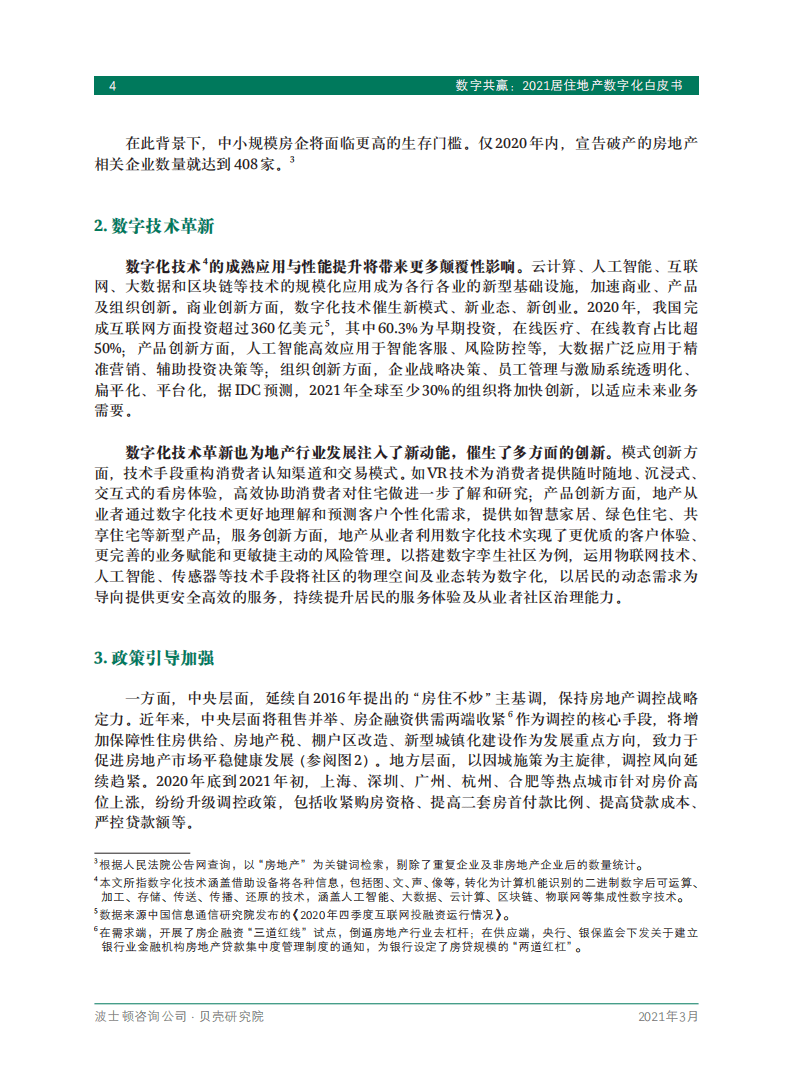 4 数字共赢：2021居住地产数字化白皮书

在此背景下，中小规模房企将面临更高的生存门槛。仅2020年内，宣告破产的房地产相关企业数量就达到408家。$^3$

2. 数字技术革新

数字化技术$^4$的成熟应用与性能提升将带来更多颠覆性影响。云计算、人工智能、互联网、大数据和区块链等技术的规模化应用成为各行各业的新型基础设施，加速商业、产品及组织创新。商业创新方面，数字化技术催生新模式、新业态、新创业。2020年，我国完成互联网方面投资超过360亿美元$^5$，其中60.3%为早期投资，在线医疗、在线教育占比超50%；产品创新方面，人工智能高效应用于智能客服、风险防控等，大数据广泛应用于精准营销、辅助投资决策等；组织创新方面，企业战略决策、员工管理与激励系统透明化、扁平化、平台化，据IDC预测，2021年全球至少30%的组织将加快创新，以适应未来业务需要。

数字化技术革新也为地产行业发展注入了新动能，催生了多方面的创新。模式创新方面，技术手段重构消费者认知渠道和交易模式。如VR技术为消费者提供随时随地、沉浸式、交互式的看房体验，高效协助消费者对住宅做进一步了解和研究；产品创新方面，地产从业者通过数字化技术更好地理解和预测客户个性化需求，提供如智慧家居、绿色住宅、共享住宅等新型产品；服务创新方面，地产从业者利用数字化技术实现了更优质的客户体验、更完善的业务赋能和更敏捷主动的风险管理。以搭建数字孪生社区为例，运用物联网技术、人工智能、传感器等技术手段将社区的物理空间及业态转为数字化，以居民的动态需求为导向提供更安全高效的服务，持续提升居民的服务体验及从业者社区治理能力。

3. 政策引导加强

一方面，中央层面，延续自2016年提出的“房住不炒”主基调，保持房地产调控战略定力。近年来，中央层面将租售并举、房企融资供需两端收紧$^6$作为调控的核心手段，将增加保障性住房供给、房地产税、棚户区改造、新型城镇化建设作为发展重点方向，致力于促进房地产市场平稳健康发展（参阅图2）。地方层面，以因城施策为主旋律，调控风向延续趋紧。2020年底到2021年初，上海、深圳、广州、杭州、合肥等热点城市针对房价高位上涨，纷纷升级调控政策，包括收紧购房资格、提高二套房首付款比例、提高贷款成本、严控贷款额等。

$^3$根据人民法院公告网查询，以“房地产”为关键词检索，剔除了重复企业及非房地产企业后的数量统计。
$^4$本文所指数字化技术涵盖借助设备将各种信息，包括图、文、声、像等，转化为计算机能识别的二进制数字后可运算、加工、存储、传送、传播、还原的技术，涵盖人工智能、大数据、云计算、区块链、物联网等集成性数字技术。
$^5$数据来源中国信息通信研究院发布的《2020年四季度互联网投融资运行情况》。
$^6$在需求端，开展了房企融资“三道红线”试点，倒逼房地产行业去杠杆；在供应端，央行、银保监会下发关于建立银行业金融机构房地产贷款集中度管理制度的通知，为银行设定了房贷规模的“两道红杠”。

波士顿咨询公司 · 贝壳研究院 2021年3月